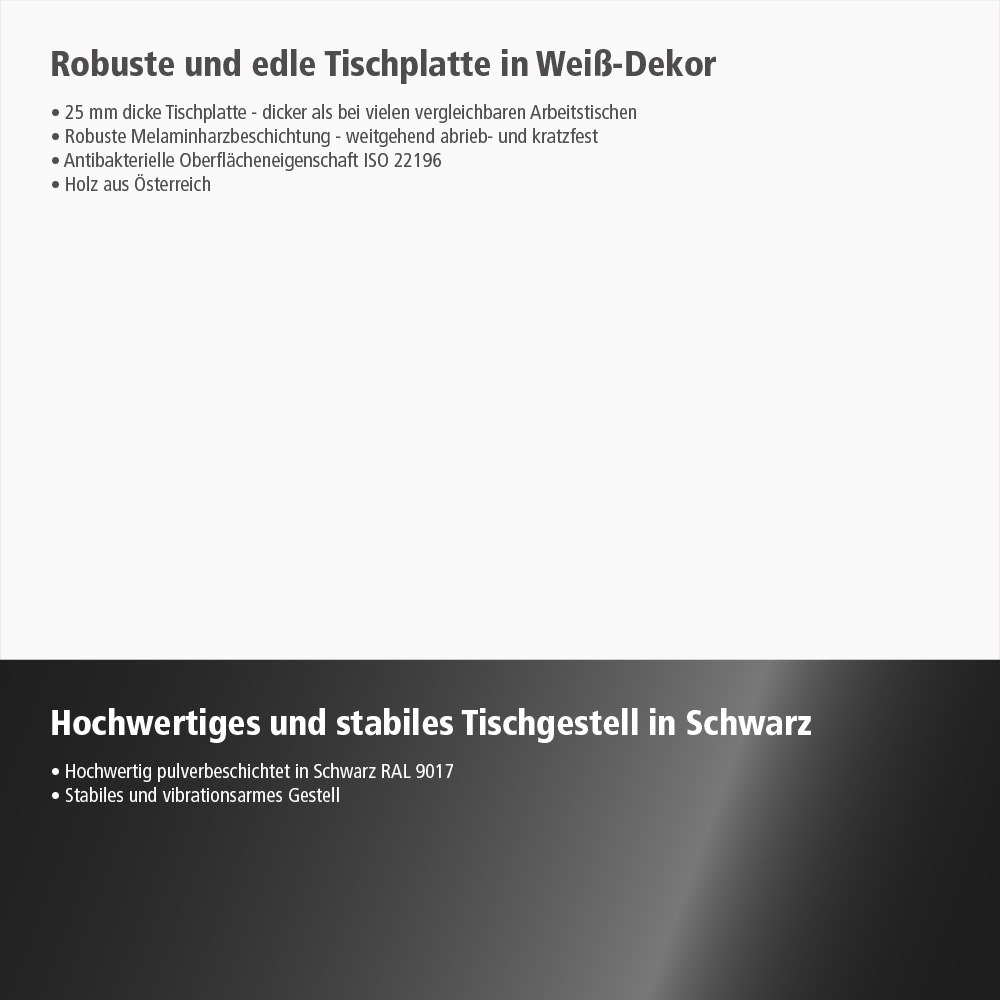 Robuste und edle Tischplatte in Weiß-Dekor

• 25 mm dicke Tischplatte - dicker als bei vielen vergleichbaren Arbeitstischen
• Robuste Melaminharzbeschichtung - weitgehend abrieb- und kratzfest
• Antibakterielle Oberflächeneigenschaft ISO 22196
• Holz aus Österreich

Hochwertiges und stabiles Tischgestell in Schwarz

• Hochwertig pulverbeschichtet in Schwarz RAL 9017
• Stabiles und vibrationsarmes Gestell